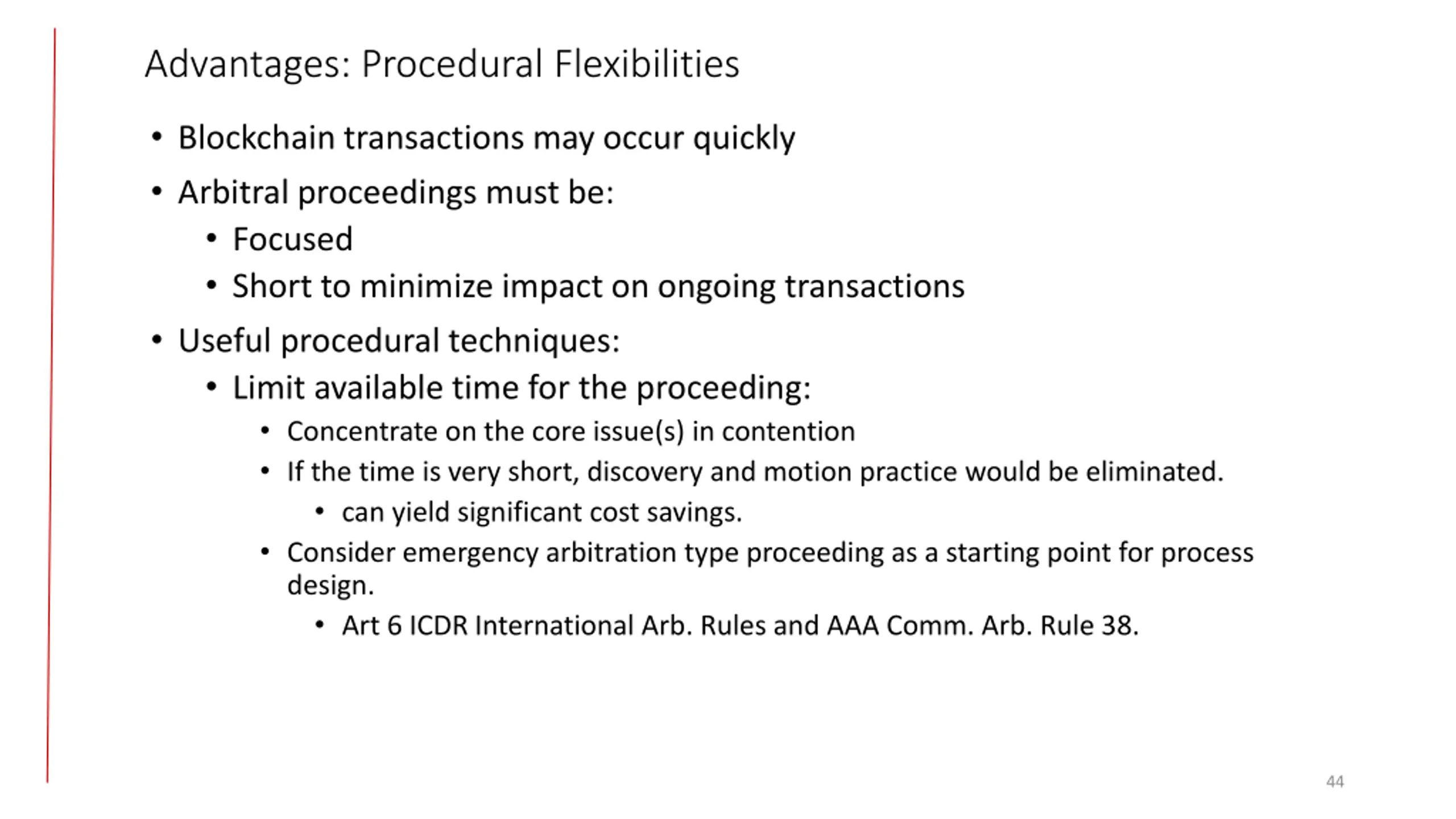 Advantages: Procedural Flexibilities

• Blockchain transactions may occur quickly
• Arbitral proceedings must be:
  • Focused
  • Short to minimize impact on ongoing transactions
• Useful procedural techniques:
  • Limit available time for the proceeding:
    • Concentrate on the core issue(s) in contention
    • If the time is very short, discovery and motion practice would be eliminated.
      • can yield significant cost savings.
    • Consider emergency arbitration type proceeding as a starting point for process design.
      • Art 6 ICDR International Arb. Rules and AAA Comm. Arb. Rule 38.

44